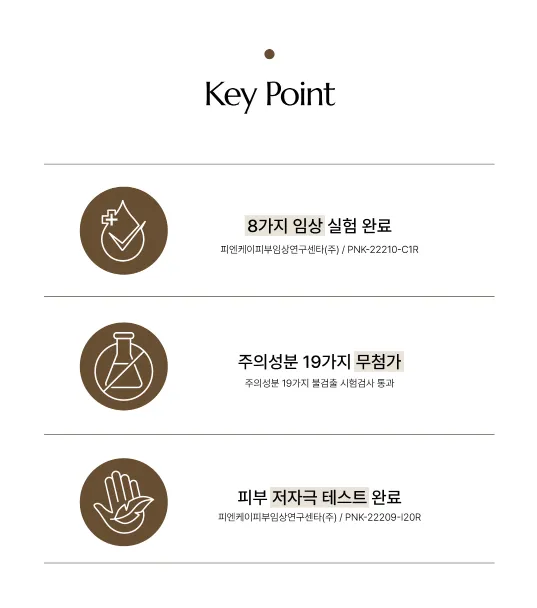 Key Point

8가지 임상 실험 완료
피엔케이피부임상연구센타(주) / PNK-22210-C1R

주의성분 19가지 무첨가
주의성분 19가지 불검출 시험검사 통과

피부 저자극 테스트 완료
피엔케이피부임상연구센타(주) / PNK-22209-I20R